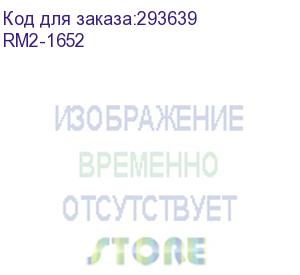 Код для заказа:293639
RM2-1652

ИЗОБРАЖЕНИЕ
ВРЕМЕННО
ОТСУТСТВУЕТ

STORE